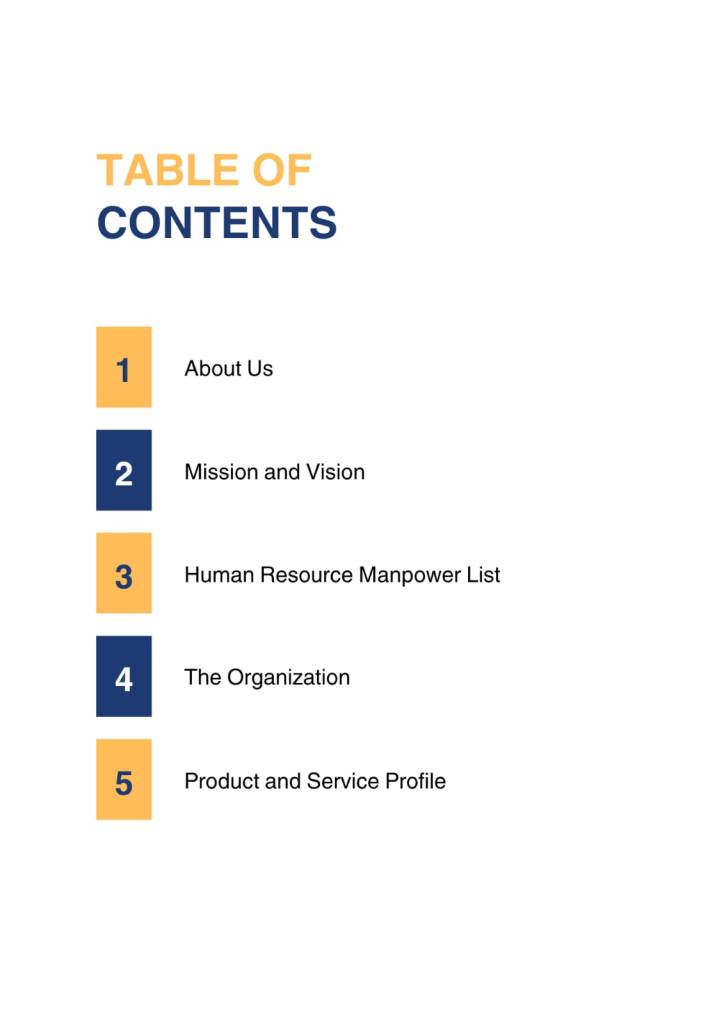 TABLE OF
CONTENTS

1 About Us

2 Mission and Vision

3 Human Resource Manpower List

4 The Organization

5 Product and Service Profile